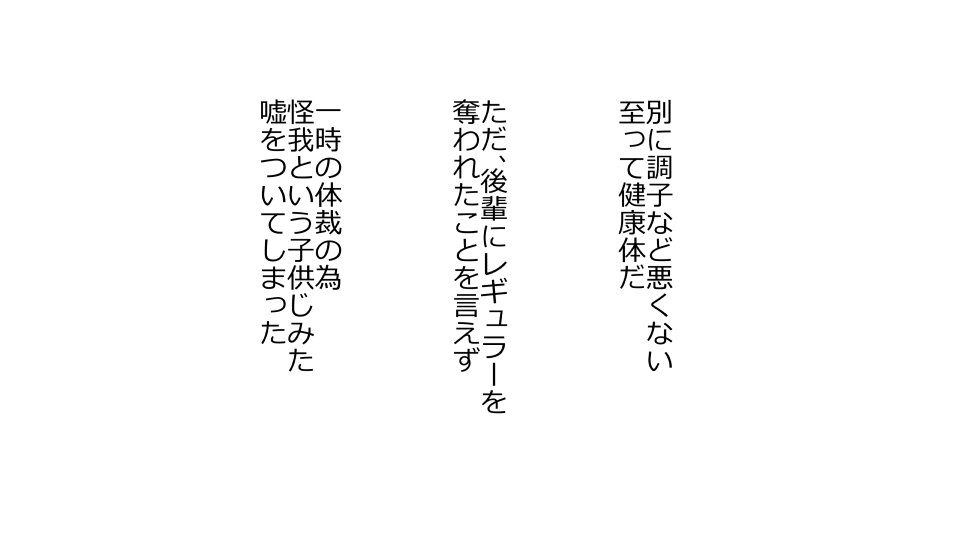 別に調子など悪くない
至って健康体だ

ただ、後輩にレギュラーを
奪われたことを言えず

一時の体裁の為
怪我という子供じみた
嘘をついてしまった